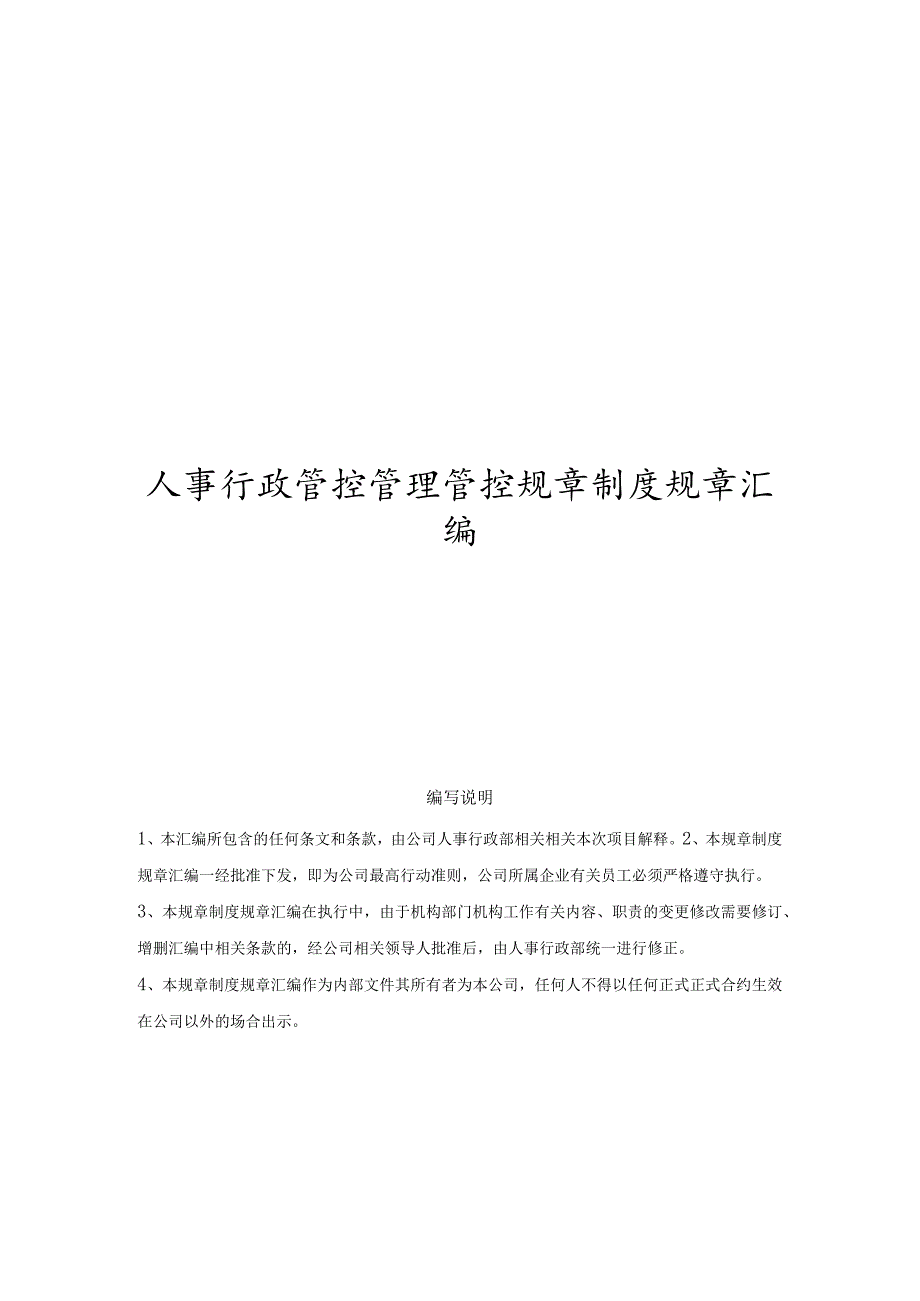 人事行政管控管理管控规章制度规章汇编

编写说明

1、本汇编所包含的任何条文和条款，由公司人事行政部相关相关本次项目解释。2、本规章制度规章汇编一经批准下发，即为公司最高行动准则，公司所属企业有关员工必须严格遵守执行。

3、本规章制度规章汇编在执行中，由于机构部门机构工作有关内容、职责的变更修改需要修订、增删汇编中相关条款的，经公司相关领导人批准后，由人事行政部统一进行修正。

4、本规章制度规章汇编作为内部文件其所有者为本公司，任何人不得以任何正式正式合约生效在公司以外的场合出示。